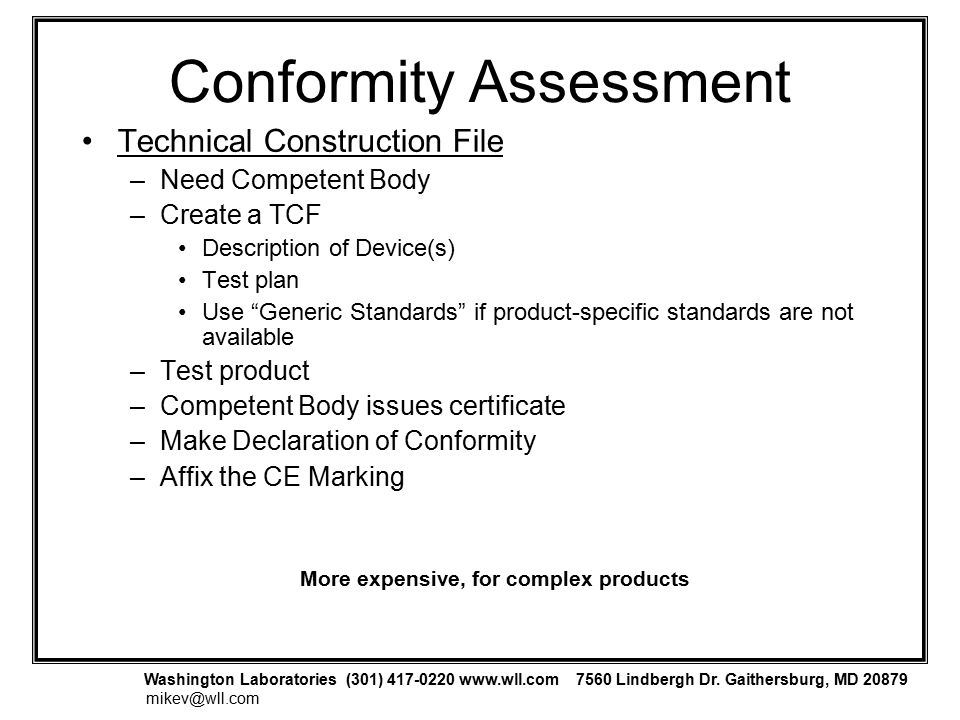 Conformity Assessment

• Technical Construction File
– Need Competent Body
– Create a TCF
• Description of Device(s)
• Test plan
• Use “Generic Standards” if product-specific standards are not available
– Test product
– Competent Body issues certificate
– Make Declaration of Conformity
– Affix the CE Marking

More expensive, for complex products

Washington Laboratories (301) 417-0220 www.wll.com 7560 Lindbergh Dr. Gaithersburg, MD 20879
mikev@wll.com